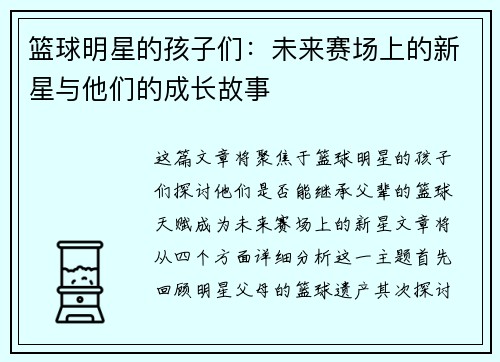 篮球明星的孩子们：未来赛场上的新星与他们的成长故事

这篇文章将聚焦于篮球明星的孩子们探讨他们是否能继承父辈的篮球天赋成为未来赛场上的新星文章将从四个方面详细分析这一主题首先回顾明星父母的篮球遗产其次探讨